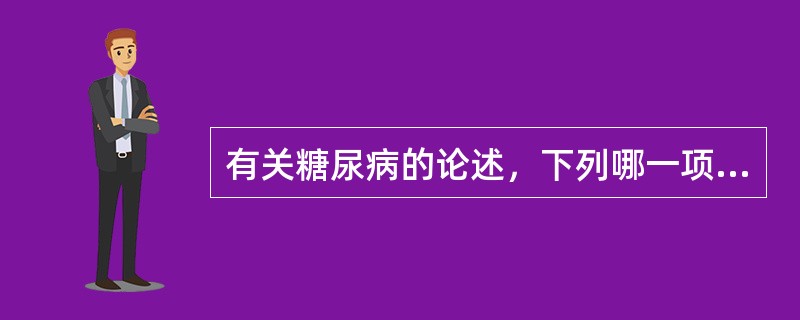 有关糖尿病的论述，下列哪一项...